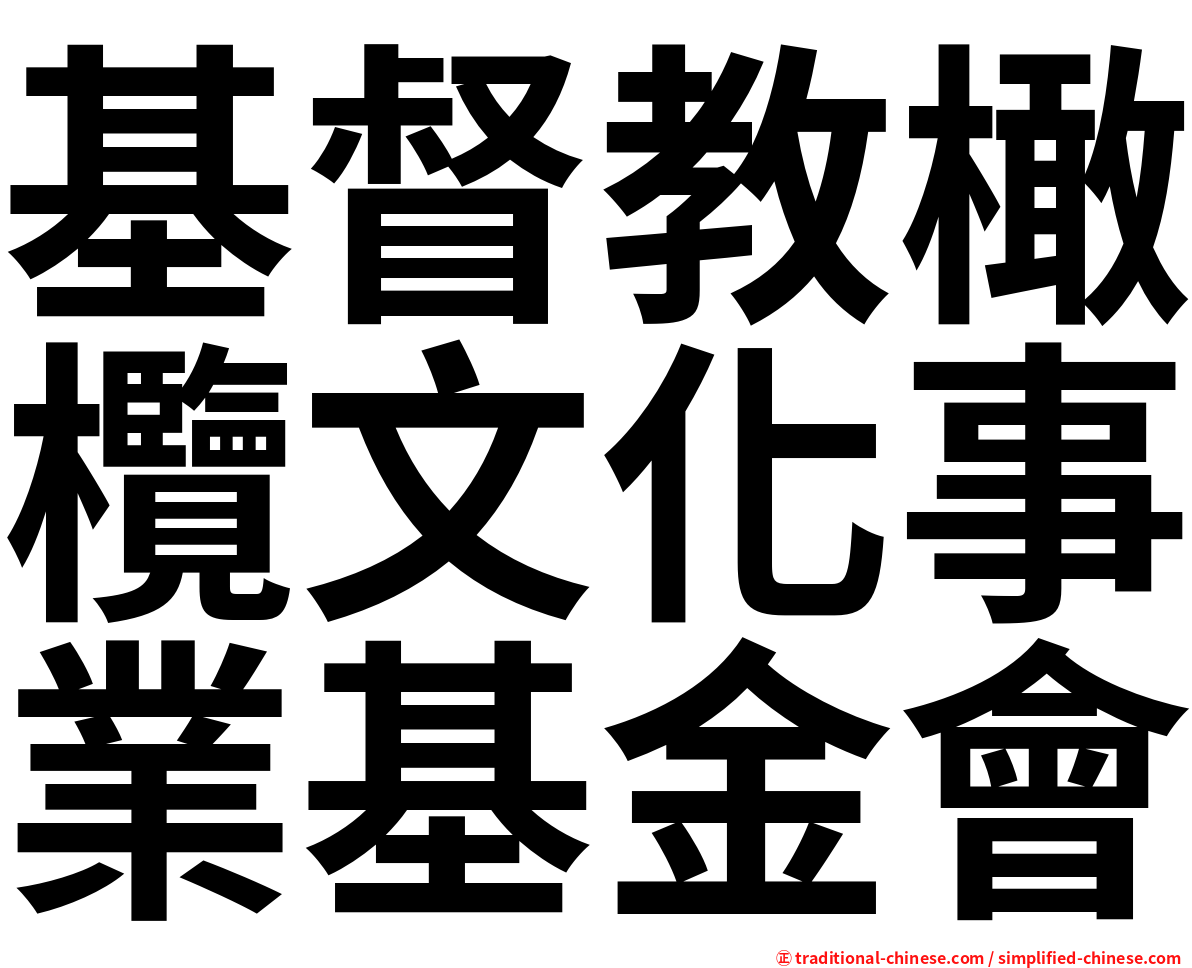 基督教橄欖文化事業基金會

正 traditional-chinese.com / simplified-chinese.com